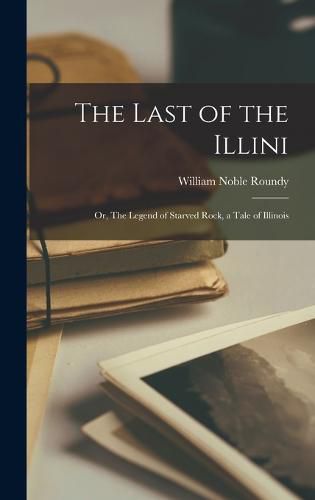 The Last of the Illini

William Noble Roundy

Or, The Legend of Starved Rock, a Tale of Illinois